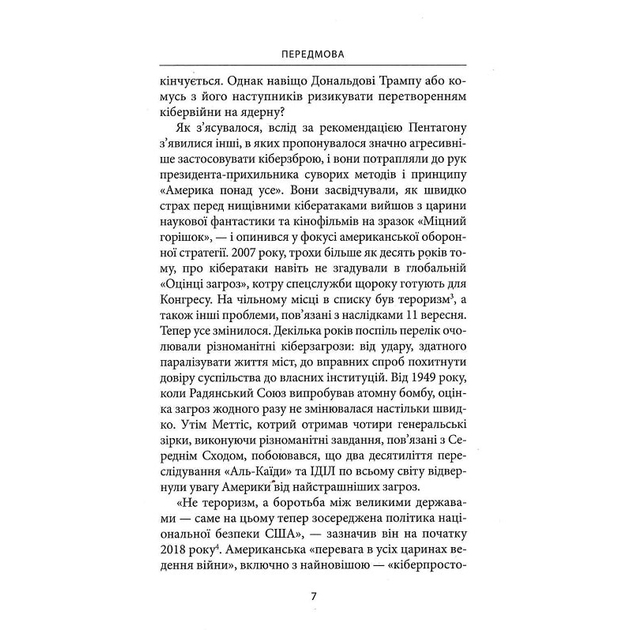 ПЕРЕДМОВА

кінчується. Однак навіщо Дональдові Трампу або комусь з його наступників ризикувати перетворенням кібервійни на ядерну?

Як з'ясувалося, вслід за рекомендацією Пентагону з'явилися інші, в яких пропонувалося значно агресивніше застосовувати кіберзброю, і вони потрапляли до рук президента-прихильника суворих методів і принципу «Америка понад усе». Вони засвідчували, як швидко страх перед нищівними кібератаками вийшов з царини наукової фантастики та кінофільмів на зразок «Міцний горішок», — і опинився у фокусі американської оборонної стратегії. 2007 року, трохи більше як десять років тому, про кібератаки навіть не згадували в глобальній «Оцінці загроз», котру спецслужби щороку готують для Конгресу. На чільному місці в списку був тероризм$^3$, а також інші проблеми, пов'язані з наслідками 11 вересня. Тепер усе змінилося. Декілька років поспіль перелік очолювали різноманітні кіберзагрози: від удару, здатного паралізувати життя міст, до вправних спроб похитнути довіру суспільства до власних інституцій. Від 1949 року, коли Радянський Союз випробував атомну бомбу, оцінка загроз жодного разу не змінювалася настільки швидко. Утім Меттіс, котрий отримав чотири генеральські зірки, виконуючи різноманітні завдання, пов'язані з Середнім Сходом, побоювався, що два десятиліття переслідування «Аль-Каїди» та ІДІЛ по всьому світу відвернули увагу Америки від найстрашніших загроз.

«Не тероризм, а боротьба між великими державами — саме на цьому тепер зосереджена політика національної безпеки США», — зазначив він на початку 2018 року$^4$. Американська «перевага в усіх царинах ведення війни», включно з найновішою — «кіберпросто-

7